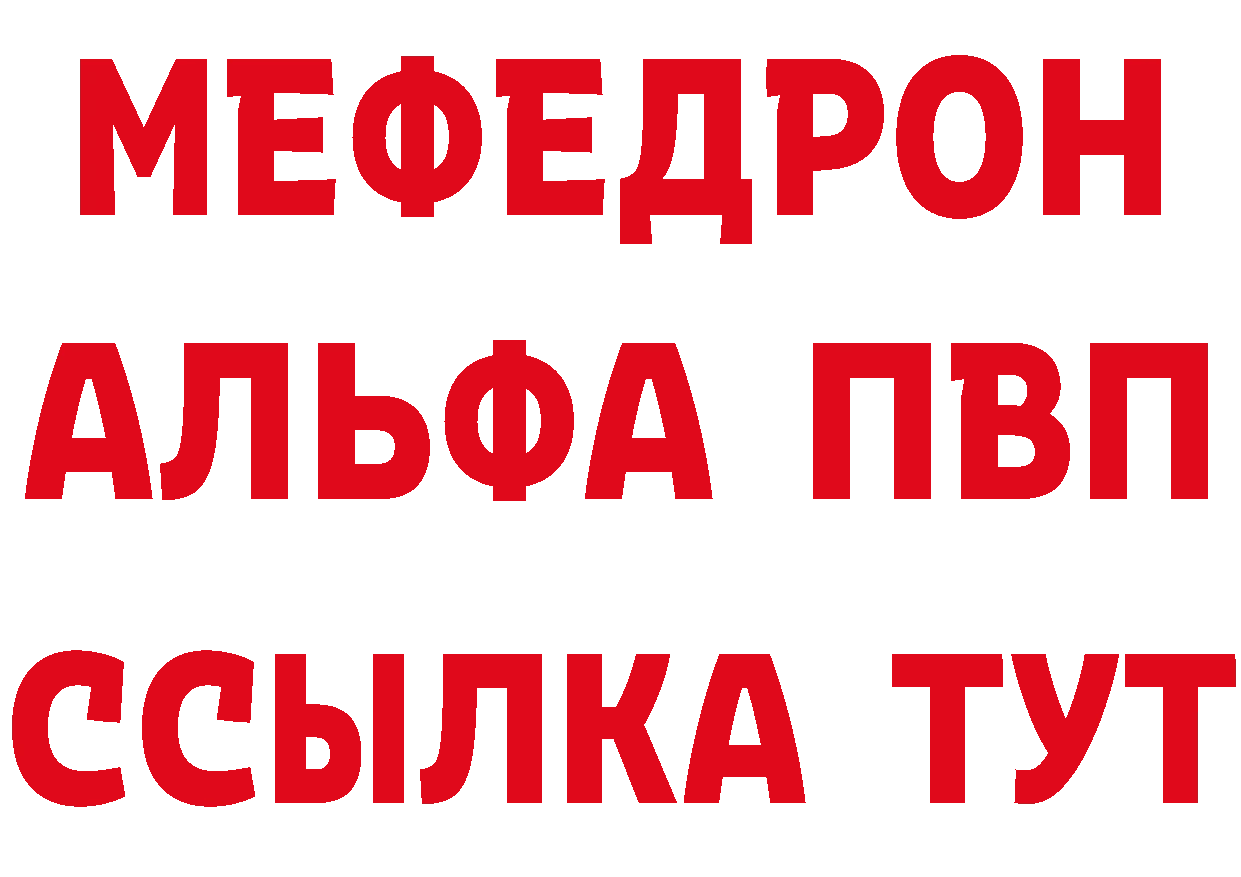 МЕФЕДРОН
АЛЬФА ПВП
ССЫЛКА ТУТ